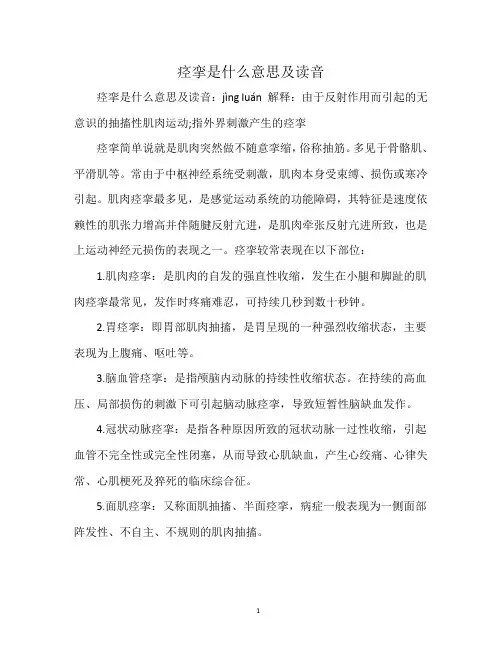 痉挛是什么意思及读音

痉挛是什么意思及读音：jìng luán 解释：由于反射作用而引起的无意识的抽搐性肌肉运动;指外界刺激产生的痉挛

痉挛简单说就是肌肉突然做不随意挛缩，俗称抽筋。多见于骨骼肌、平滑肌等。常由于中枢神经系统受刺激，肌肉本身受束缚、损伤或寒冷引起。肌肉痉挛最多见，是感觉运动系统的功能障碍，其特征是速度依赖性的肌张力增高并伴随腱反射亢进，是肌肉牵张反射亢进所致，也是上运动神经元损伤的表现之一。痉挛较常表现在以下部位：

1.肌肉痉挛：是肌肉的自发的强直性收缩，发生在小腿和脚趾的肌肉痉挛最常见，发作时疼痛难忍，可持续几秒到数十秒钟。

2.胃痉挛：即胃部肌肉抽搐，是胃呈现的一种强烈收缩状态，主要表现为上腹痛、呕吐等。

3.脑血管痉挛：是指颅脑内动脉的持续性收缩状态。在持续的高血压、局部损伤的刺激下可引起脑动脉痉挛，导致短暂性脑缺血发作。

4.冠状动脉痉挛：是指各种原因所致的冠状动脉一过性收缩，引起血管不完全性或完全性闭塞，从而导致心肌缺血，产生心绞痛、心律失常、心肌梗死及猝死的临床综合征。

5.面肌痉挛：又称面肌抽搐、半面痉挛，病症一般表现为一侧面部阵发性、不自主、不规则的肌肉抽搐。

1